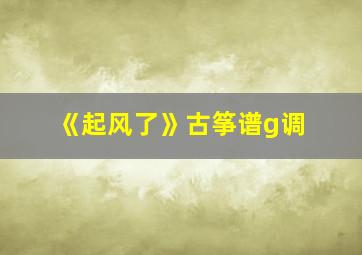 《起风了》古筝谱g调